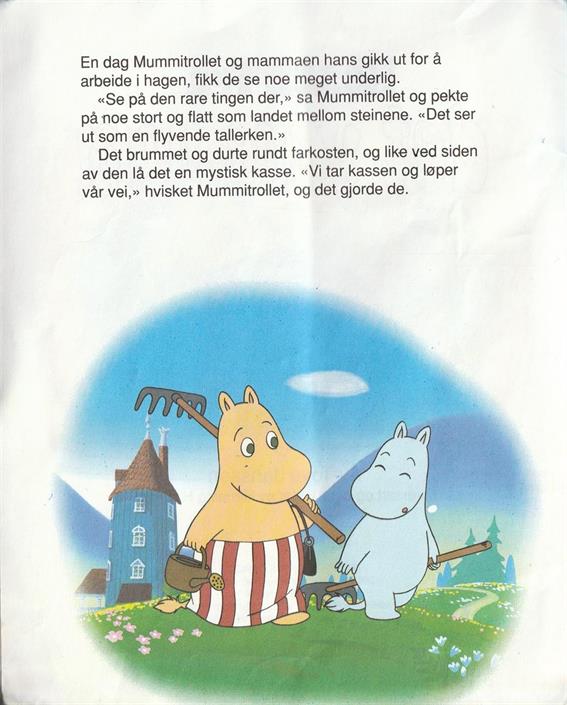 En dag Mummitrollet og mammaen hans gikk ut for å arbeide i hagen, fikk de se noe meget underlig.

«Se på den rare tingen der,» sa Mummitrollet og pekte på noe stort og flatt som landet mellom steinene. «Det ser ut som en flyvende tallerken.»

Det brummet og durte rundt farkosten, og like ved siden av den lå det en mystisk kasse. «Vi tar kassen og løper vår vei,» hvisket Mummitrollet, og det gjorde de.